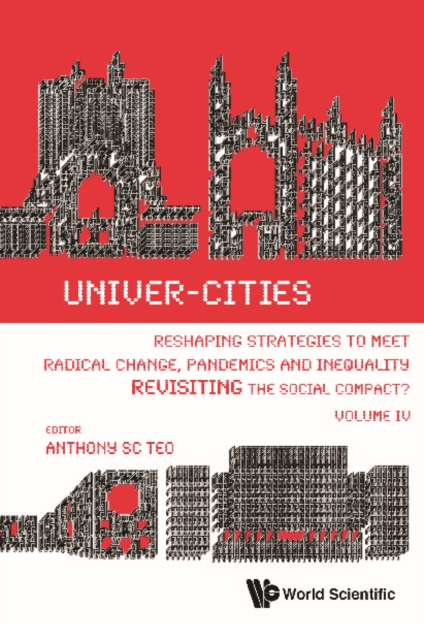 UNIVER-CITIES

RESHAPING STRATEGIES TO MEET RADICAL CHANGE, PANDEMICS AND INEQUALITY
REVISITING THE SOCIAL COMPACT?

VOLUME IV

EDITOR
ANTHONY SC TEO

World Scientific